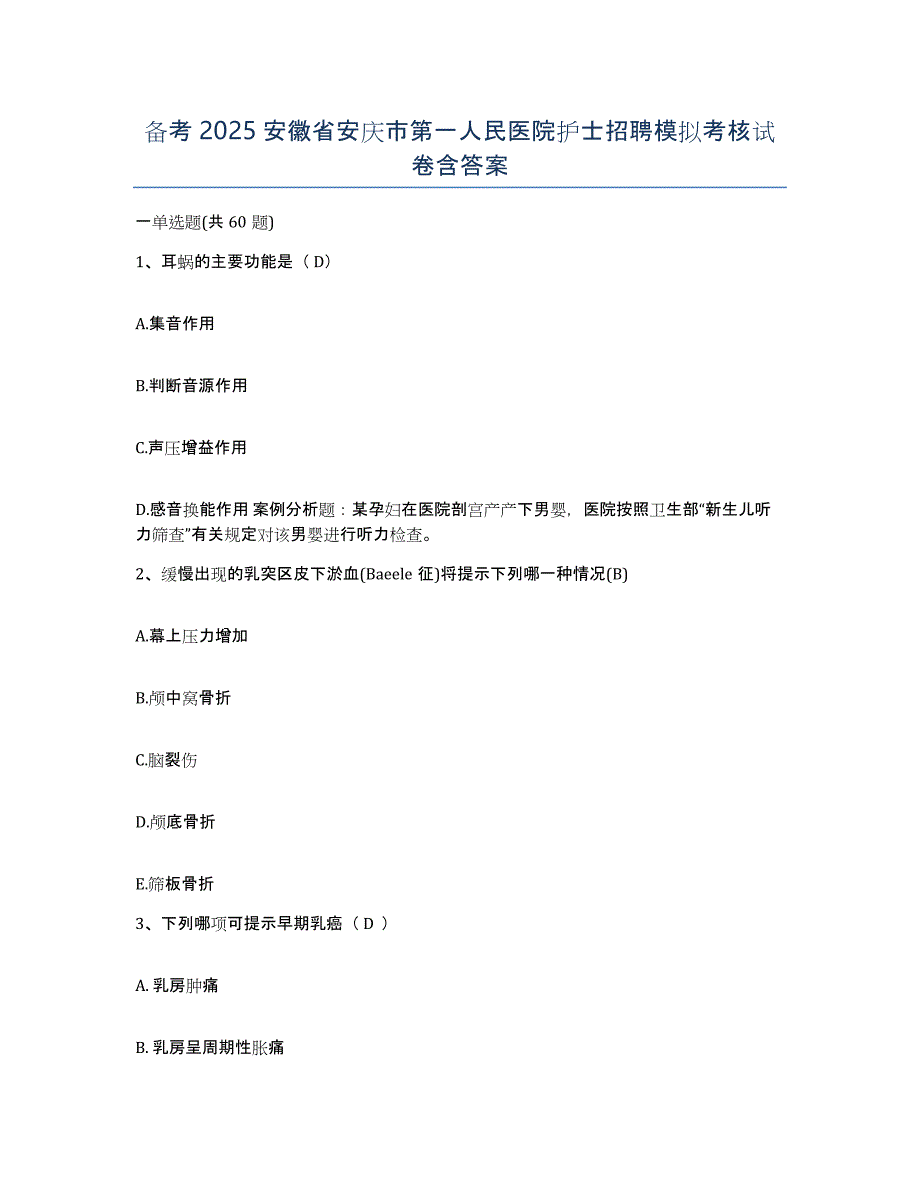 备考 2025 安徽省安庆市第一人民医院护士招聘模拟考核试卷含答案

一单选题(共 60 题)

1、耳蜗的主要功能是（ D）

A.集音作用

B.判断音源作用

C.声压增益作用

D.感音换能作用 案例分析题：某孕妇在医院剖宫产产下男婴，医院按照卫生部“新生儿听力筛查”有关规定对该男婴进行听力检查。

2、缓慢出现的乳突区皮下淤血(Baeele 征)将提示下列哪一种情况(B)

A.幕上压力增加

B.颅中窝骨折

C.脑裂伤

D.颅底骨折

E.筛板骨折

3、下列哪项可提示早期乳癌（ D ）

A. 乳房肿痛

B. 乳房呈周期性胀痛